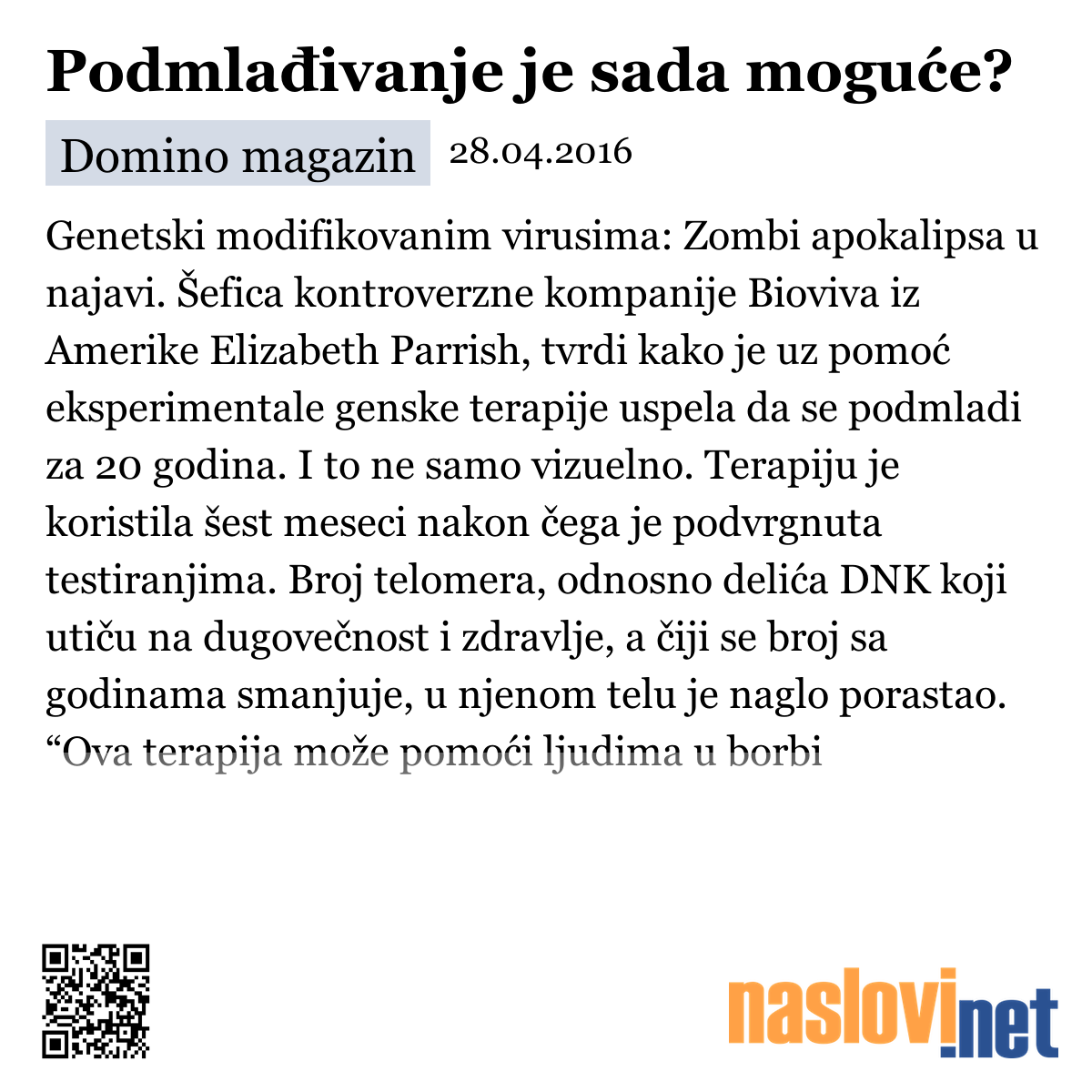 Podmlađivanje je sada moguće?

Domino magazin 28.04.2016

Genetski modifikovanim virusima: Zombi apokalipsa u najavi. Šefica kontroverzne kompanije Bioviva iz Amerike Elizabeth Parrish, tvrdi kako je uz pomoć eksperimentale genske terapije uspela da se podmladi za 20 godina. I to ne samo vizuelno. Terapiju je koristila šest meseci nakon čega je podvrgnuta testiranjima. Broj telomera, odnosno delića DNK koji utiču na dugovečnost i zdravlje, a čiji se broj sa godinama smanjuje, u njenom telu je naglo porastao. “Ova terapija može pomoći ljudima u borbi

naslovi.net